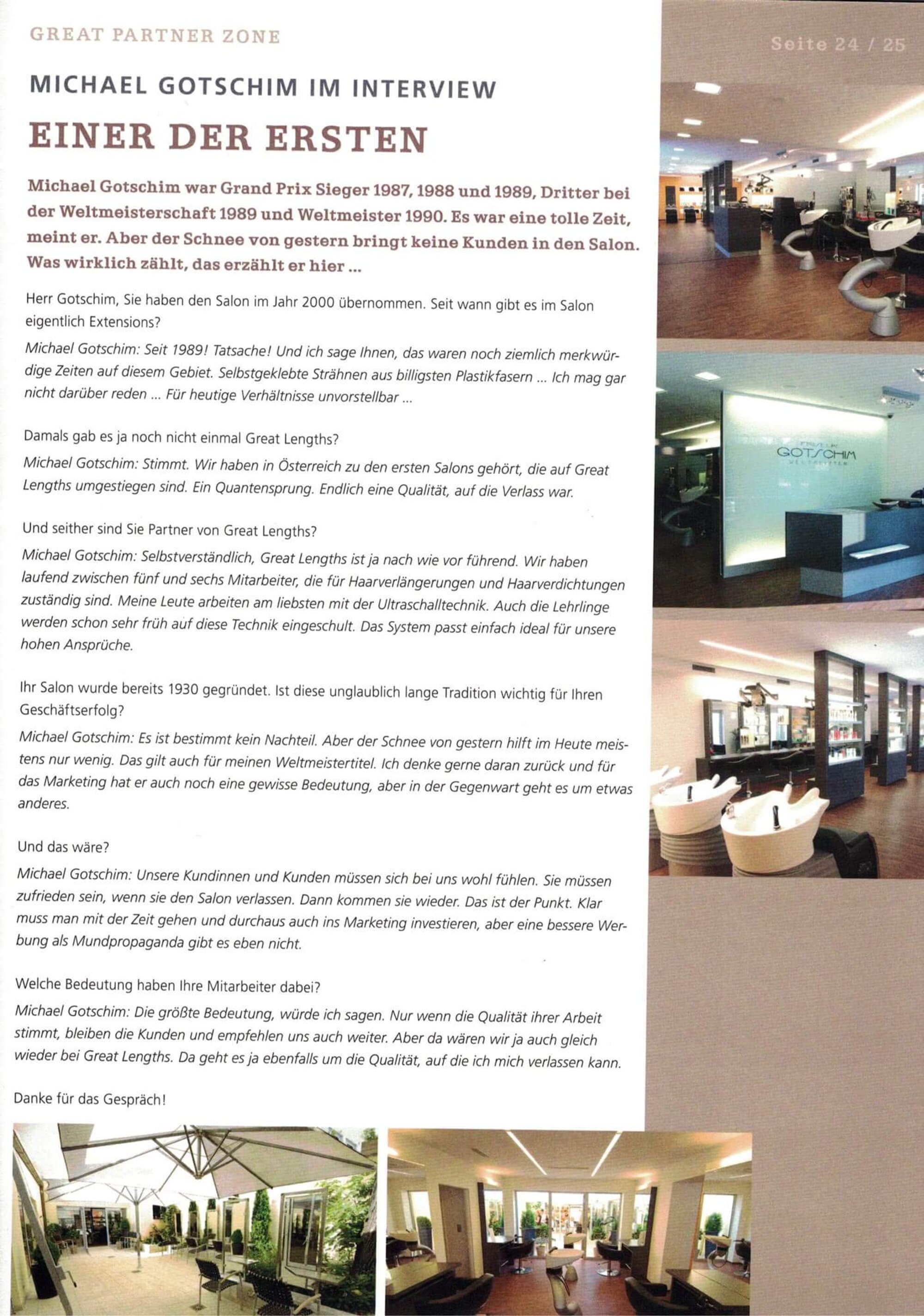 GREAT PARTNER ZONE

Seite 24 / 25

MICHAEL GOTSCHIM IM INTERVIEW

EINER DER ERSTEN

Michael Gotschim war Grand Prix Sieger 1987, 1988 und 1989, Dritter bei der Weltmeisterschaft 1989 und Weltmeister 1990. Es war eine tolle Zeit, meint er. Aber der Schnee von gestern bringt keine Kunden in den Salon. Was wirklich zählt, das erzählt er hier ...

Herr Gotschim, Sie haben den Salon im Jahr 2000 übernommen. Seit wann gibt es im Salon eigentlich Extensions?

Michael Gotschim: Seit 1989! Tatsache! Und ich sage Ihnen, das waren noch ziemlich merkwürdige Zeiten auf diesem Gebiet. Selbstgeklebte Strähnen aus billigsten Plastikfasern ... Ich mag gar nicht darüber reden ... Für heutige Verhältnisse unvorstellbar ...

Damals gab es ja noch nicht einmal Great Lengths?

Michael Gotschim: Stimmt. Wir haben in Österreich zu den ersten Salons gehört, die auf Great Lengths umgestiegen sind. Ein Quantensprung. Endlich eine Qualität, auf die Verlass war.

Und seither sind Sie Partner von Great Lengths?

Michael Gotschim: Selbstverständlich, Great Lengths ist ja nach wie vor führend. Wir haben laufend zwischen fünf und sechs Mitarbeiter, die für Haarverlängerungen und Haarverdichtungen zuständig sind. Meine Leute arbeiten am liebsten mit der Ultraschalltechnik. Auch die Lehrlinge werden schon sehr früh auf diese Technik eingeschult. Das System passt einfach ideal für unsere hohen Ansprüche.

Ihr Salon wurde bereits 1930 gegründet. Ist diese unglaublich lange Tradition wichtig für Ihren Geschäftserfolg?

Michael Gotschim: Es ist bestimmt kein Nachteil. Aber der Schnee von gestern hilft im Heute meistens nur wenig. Das gilt auch für meinen Weltmeistertitel. Ich denke gerne daran zurück und für das Marketing hat er auch noch eine gewisse Bedeutung, aber in der Gegenwart geht es um etwas anderes.

Und das wäre?

Michael Gotschim: Unsere Kundinnen und Kunden müssen sich bei uns wohl fühlen. Sie müssen zufrieden sein, wenn sie den Salon verlassen. Dann kommen sie wieder. Das ist der Punkt. Klar muss man mit der Zeit gehen und durchaus auch ins Marketing investieren, aber eine bessere Werbung als Mundpropaganda gibt es eben nicht.

Welche Bedeutung haben Ihre Mitarbeiter dabei?

Michael Gotschim: Die größte Bedeutung, würde ich sagen. Nur wenn die Qualität ihrer Arbeit stimmt, bleiben die Kunden und empfehlen uns auch weiter. Aber da wären wir ja auch gleich wieder bei Great Lengths. Da geht es ja ebenfalls um die Qualität, auf die ich mich verlassen kann.

Danke für das Gespräch!

GOTSCHIM